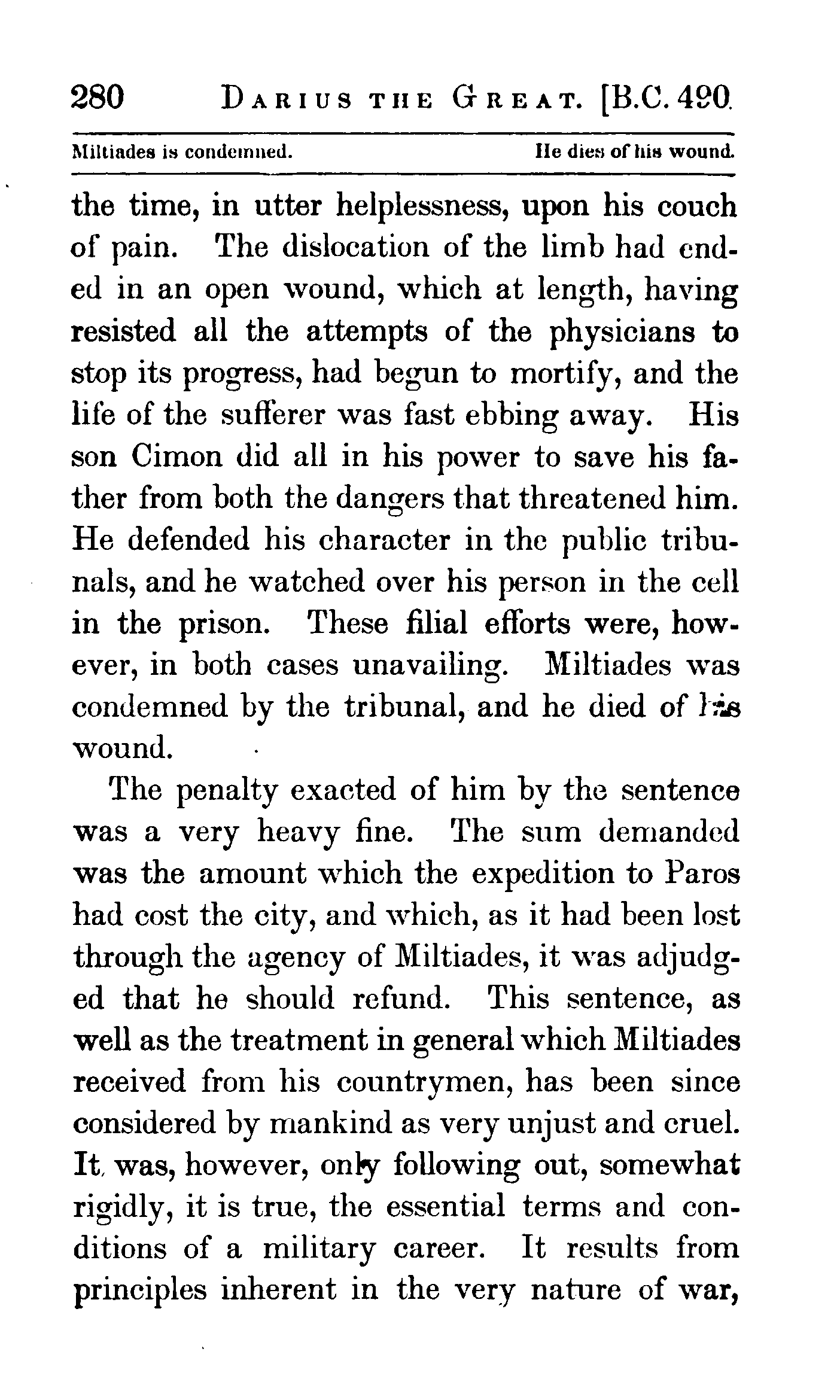 280 DARIUS THE GREAT. [B.C. 490.

Miltiades is condemned. He dies of his wound.

the time, in utter helplessness, upon his couch of pain. The dislocation of the limb had ended in an open wound, which at length, having resisted all the attempts of the physicians to stop its progress, had begun to mortify, and the life of the sufferer was fast ebbing away. His son Cimon did all in his power to save his father from both the dangers that threatened him. He defended his character in the public tribunals, and he watched over his person in the cell in the prison. These filial efforts were, however, in both cases unavailing. Miltiades was condemned by the tribunal, and he died of his wound.

The penalty exacted of him by the sentence was a very heavy fine. The sum demanded was the amount which the expedition to Paros had cost the city, and which, as it had been lost through the agency of Miltiades, it was adjudged that he should refund. This sentence, as well as the treatment in general which Miltiades received from his countrymen, has been since considered by mankind as very unjust and cruel. It was, however, only following out, somewhat rigidly, it is true, the essential terms and conditions of a military career. It results from principles inherent in the very nature of war,